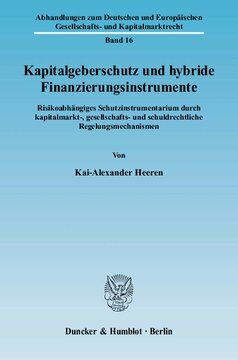 Abhandlungen zum Deutschen und Europäischen Gesellschafts- und Kapitalmarktrecht

Band 16

Kapitalgeberschutz und hybride Finanzierungsinstrumente

Risikoabhängiges Schutzinstrumentarium durch kapitalmarkt-, gesellschafts- und schuldrechtliche Regelungsmechanismen

Von

Kai-Alexander Heeren

Duncker & Humblot · Berlin